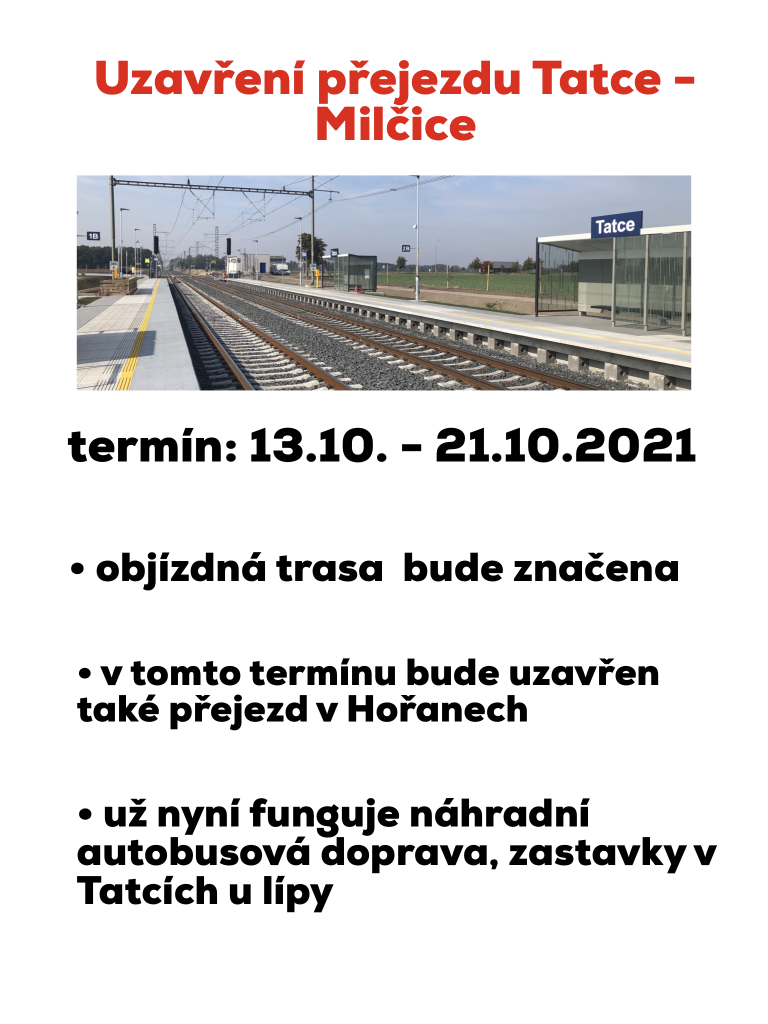 Uzavření přejezdu Tatce - Milčice

1B

2B

Tatce

termín: 13.10. - 21.10.2021

• objízdná trasa bude značena

• v tomto termínu bude uzavřen také přejezd v Hořanech

• už nyní funguje náhradní autobusová doprava, zastavky v Tatcích u lípy